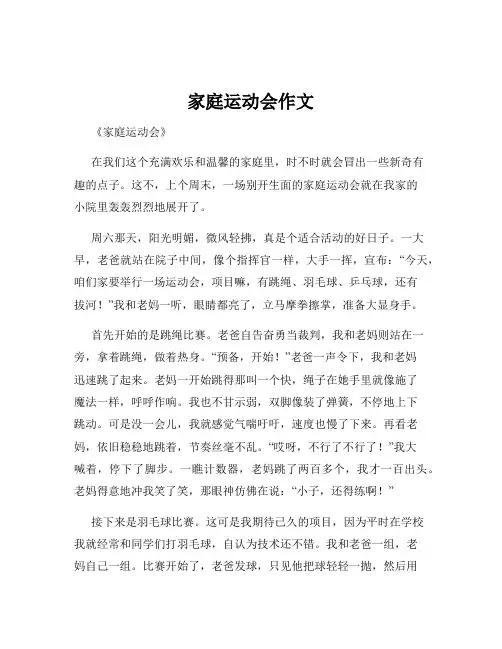 家庭运动会作文

《家庭运动会》

在我们这个充满欢乐和温馨的家庭里，时不时就会冒出一些新奇有趣的点子。这不，上个周末，一场别开生面的家庭运动会就在我家的小院里轰轰烈烈地展开了。

周六那天，阳光明媚，微风轻拂，真是个适合活动的好日子。一大早，老爸就站在院子中间，像个指挥官一样，大手一挥，宣布：“今天，咱们家要举行一场运动会，项目嘛，有跳绳、羽毛球、乒乓球，还有拔河！”我和老妈一听，眼睛都亮了，立马摩拳擦掌，准备大显身手。

首先开始的是跳绳比赛。老爸自告奋勇当裁判，我和老妈则站在一旁，拿着跳绳，做着热身。“预备，开始！”老爸一声令下，我和老妈迅速跳了起来。老妈一开始跳得那叫一个快，绳子在她手里就像施了魔法一样，呼呼作响。我也不甘示弱，双脚像装了弹簧，不停地上下跳动。可是没一会儿，我就感觉气喘吁吁，速度也慢了下来。再看老妈，依旧稳稳地跳着，节奏丝毫不乱。“哎呀，不行了不行了！”我大喊着，停下了脚步。一瞧计数器，老妈跳了两百多个，我才一百出头。老妈得意地冲我笑了笑，那眼神仿佛在说：“小子，还得练啊！”

接下来是羽毛球比赛。这可是我期待已久的项目，因为平时在学校我就经常和同学们打羽毛球，自认为技术还不错。我和老爸一组，老妈自己一组。比赛开始了，老爸发球，只见他把球轻轻一抛，然后用